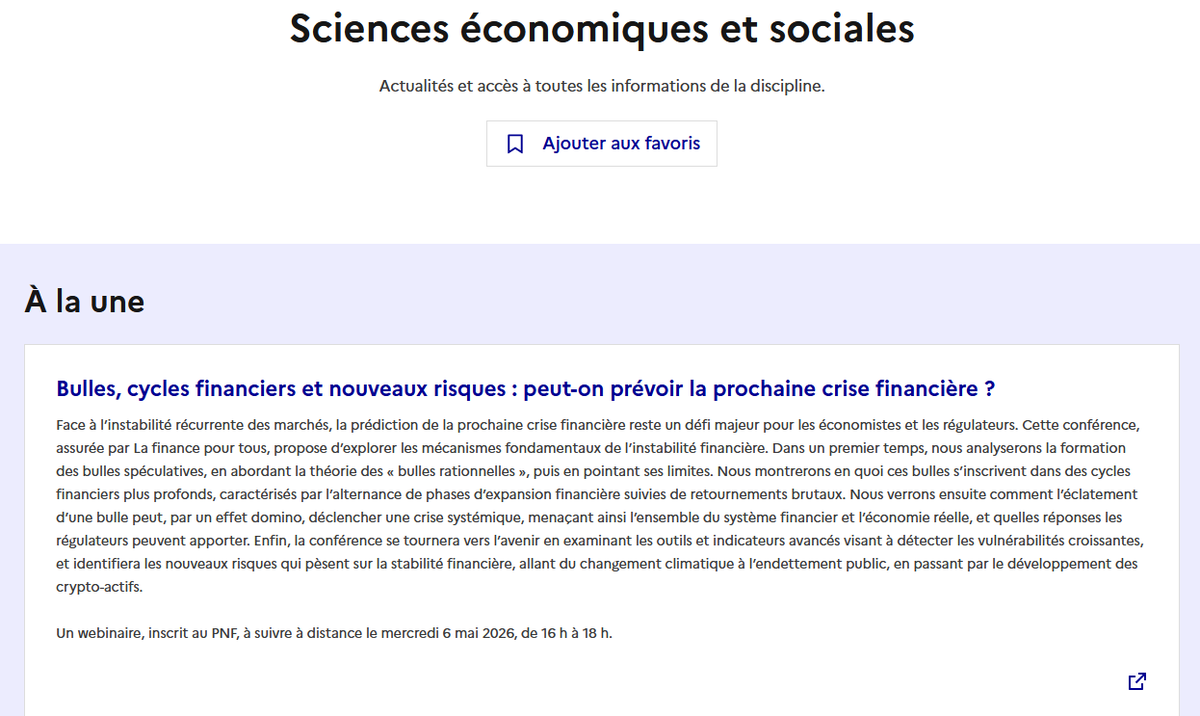 Sciences économiques et sociales

Actualités et accès à toutes les informations de la discipline.

Ajouter aux favoris

À la une

Bulles, cycles financiers et nouveaux risques : peut-on prévoir la prochaine crise financière ?

Face à l'instabilité récurrente des marchés, la prédiction de la prochaine crise financière reste un défi majeur pour les économistes et les régulateurs. Cette conférence, assurée par La finance pour tous, propose d'explorer les mécanismes fondamentaux de l'instabilité financière. Dans un premier temps, nous analyserons la formation des bulles spéculatives, en abordant la théorie des « bulles rationnelles », puis en pointant ses limites. Nous montrerons en quoi ces bulles s'inscrivent dans des cycles financiers plus profonds, caractérisés par l'alternance de phases d'expansion financière suivies de retournements brutaux. Nous verrons ensuite comment l'éclatement d'une bulle peut, par un effet domino, déclencher une crise systémique, menaçant ainsi l'ensemble du système financier et l'économie réelle, et quelles réponses les régulateurs peuvent apporter. Enfin, la conférence se tournera vers l'avenir en examinant les outils et indicateurs avancés visant à détecter les vulnérabilités croissantes, et identifiera les nouveaux risques qui pèsent sur la stabilité financière, allant du changement climatique à l'endettement public, en passant par le développement des crypto-actifs.

Un webinaire, inscrit au PNF, à suivre à distance le mercredi 6 mai 2026, de 16 h à 18 h.